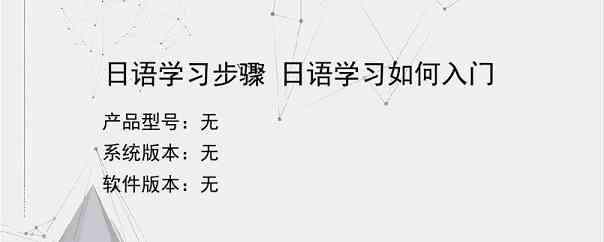 日语学习步骤 日语学习如何入门

产品型号：无
系统版本：无
软件版本：无